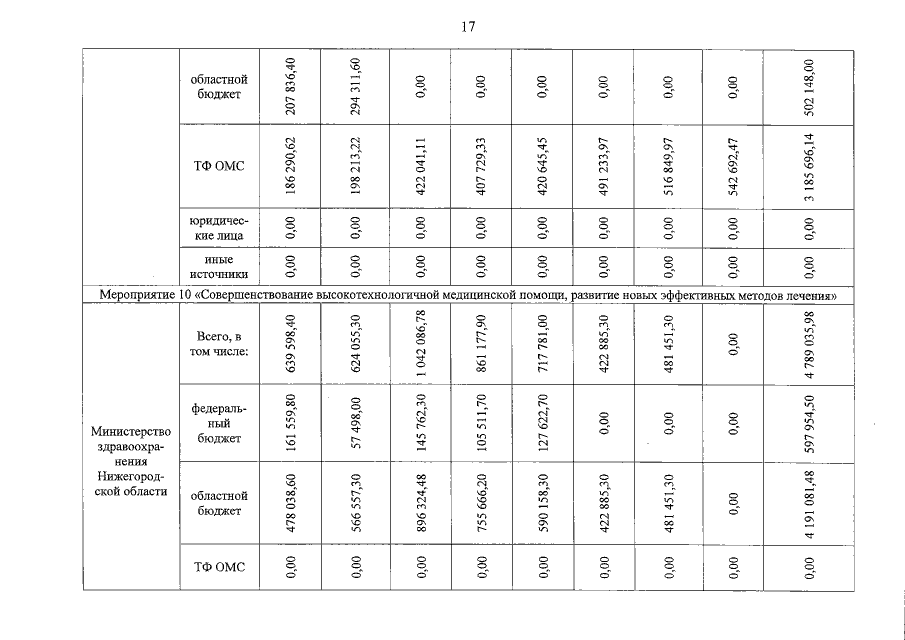 17

| | | | | | | | | | | |
|---|---|---|---|---|---|---|---|---|---|---|
| | областной бюджет | 207 836,40 | 294 311,60 | 0,00 | 0,00 | 0,00 | 0,00 | 0,00 | 0,00 | 502 148,00 |
| | ТФ ОМС | 186 290,62 | 198 213,22 | 422 041,11 | 407 729,33 | 420 645,45 | 491 233,97 | 516 849,97 | 542 692,47 | 3 185 696,14 |
| | юридические лица | 0,00 | 0,00 | 0,00 | 0,00 | 0,00 | 0,00 | 0,00 | 0,00 | 0,00 |
| | иные источники | 0,00 | 0,00 | 0,00 | 0,00 | 0,00 | 0,00 | 0,00 | 0,00 | 0,00 |
| Мероприятие 10 «Совершенствование высокотехнологичной медицинской помощи, развитие новых эффективных методов лечения» | | | | | | | | | | |
| Министерство здравоохранения Нижегородской области | Всего, в том числе: | 639 598,40 | 624 055,30 | 1 042 086,78 | 861 177,90 | 717 781,00 | 422 885,30 | 481 451,30 | 0,00 | 4 789 035,98 |
| | федеральный бюджет | 161 559,80 | 57 498,00 | 145 762,30 | 105 511,70 | 127 622,70 | 0,00 | 0,00 | 0,00 | 597 954,50 |
| | областной бюджет | 478 038,60 | 566 557,30 | 896 324,48 | 755 666,20 | 590 158,30 | 422 885,30 | 481 451,30 | 0,00 | 4 191 081,48 |
| | ТФ ОМС | 0,00 | 0,00 | 0,00 | 0,00 | 0,00 | 0,00 | 0,00 | 0,00 | 0,00 |